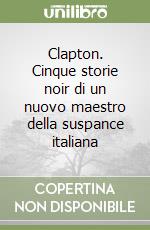 unilibro

Clapton. Cinque storie noir di un nuovo maestro della suspance italiana

COPERTINA NON DISPONIBILE